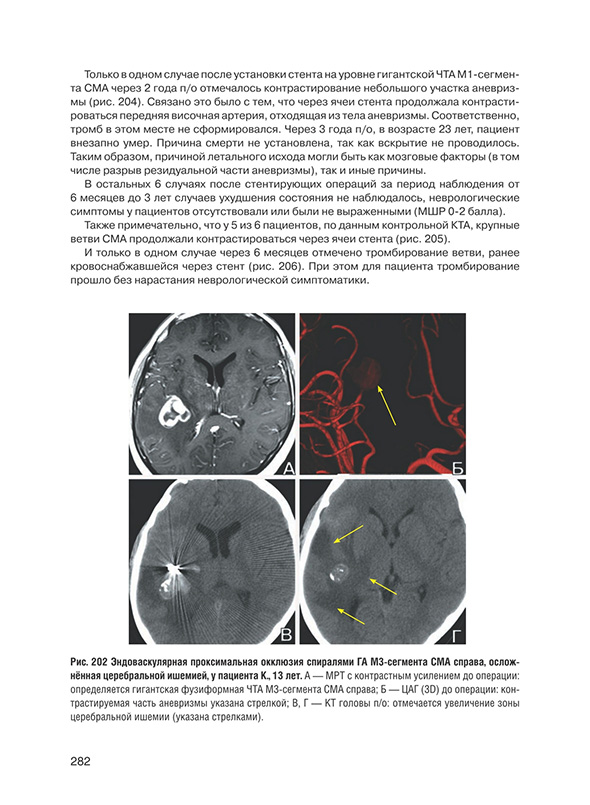 Только в одном случае после установки стента на уровне гигантской ЧТА М1-сегмента СМА через 2 года п/о отмечалось контрастирование небольшого участка аневризмы (рис. 204). Связано это было с тем, что через ячеи стента продолжала контрастироваться передняя височная артерия, отходящая из тела аневризмы. Соответственно, тромб в этом месте не сформировался. Через 3 года п/о, в возрасте 23 лет, пациент внезапно умер. Причина смерти не установлена, так как вскрытие не проводилось. Таким образом, причиной летального исхода могли быть как мозговые факторы (в том числе разрыв резидуальной части аневризмы), так и иные причины.

В остальных 6 случаях после стентирующих операций за период наблюдения от 6 месяцев до 3 лет случаев ухудшения состояния не наблюдалось, неврологические симптомы у пациентов отсутствовали или были не выраженными (МШР 0-2 балла).

Также примечательно, что у 5 из 6 пациентов, по данным контрольной КТА, крупные ветви СМА продолжали контрастироваться через ячеи стента (рис. 205).

И только в одном случае через 6 месяцев отмечено тромбирование ветви, ранее кровоснабжавшейся через стент (рис. 206). При этом для пациента тромбирование прошло без нарастания неврологической симптоматики.

А

Б

В

Г

Рис. 202 Эндоваскулярная проксимальная окклюзия спиралями ГА М3-сегмента СМА справа, осложнённая церебральной ишемией, у пациента К., 13 лет. А — МРТ с контрастным усилением до операции: определяется гигантская фузиформная ЧТА М3-сегмента СМА справа; Б — ЦАГ (3D) до операции: контрастируемая часть аневризмы указана стрелкой; В, Г — КТ головы п/о: отмечается увеличение зоны церебральной ишемии (указана стрелками).

282